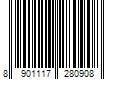 8 901117 280908